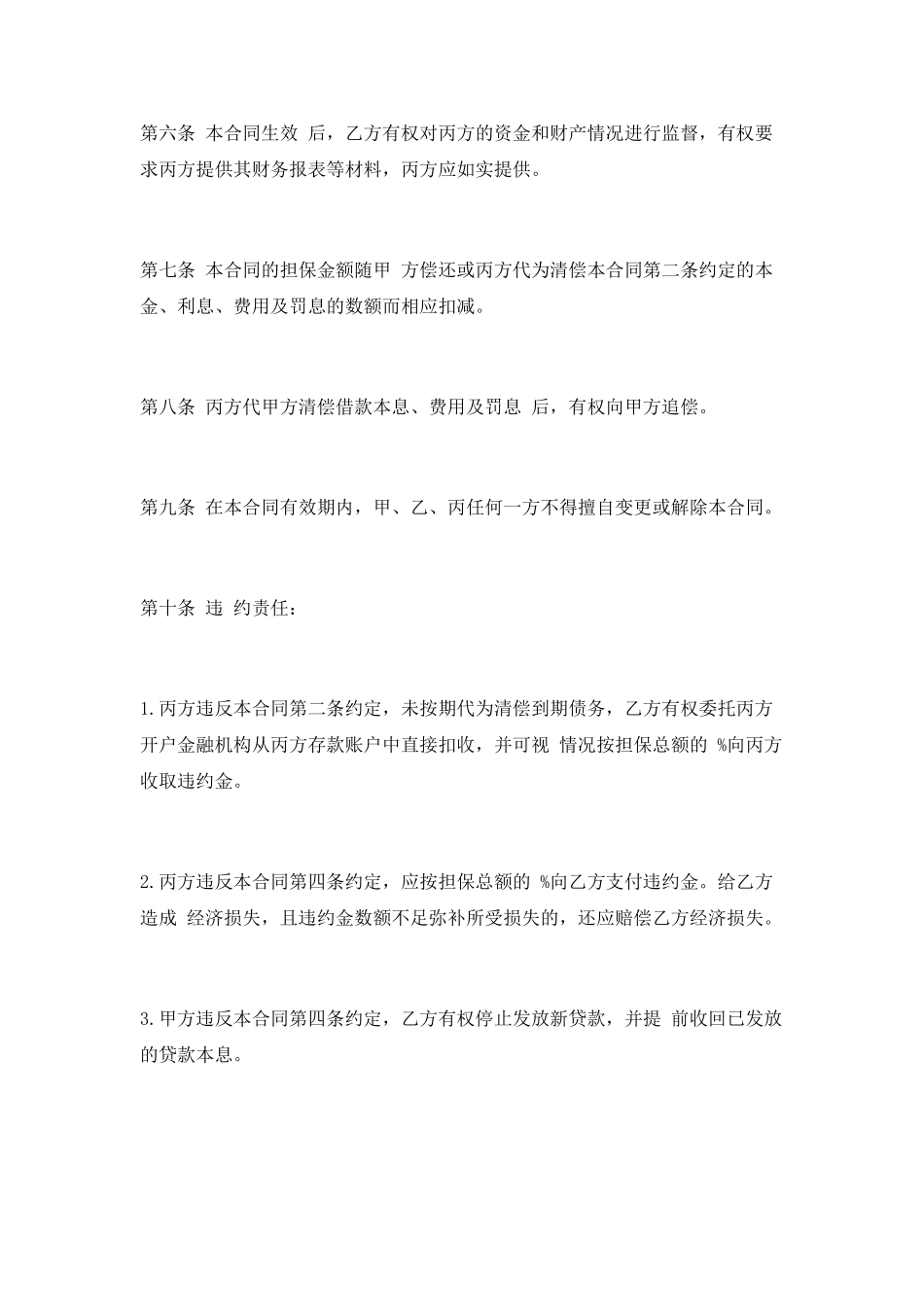 第六条 本合同生效 后，乙方有权对丙方的资金和财产情况进行监督，有权要求丙方提供其财务报表等材料，丙方应如实提供。

第七条 本合同的担保金额随甲 方偿还或丙方代为清偿本合同第二条约定的本金、利息、费用及罚息的数额而相应扣减。

第八条 丙方代甲方清偿借款本息、费用及罚息 后，有权向甲方追偿。

第九条 在本合同有效期内，甲、乙、丙任何一方不得擅自变更或解除本合同。

第十条 违 约责任：

1.丙方违反本合同第二条约定，未按期代为清偿到期债务，乙方有权委托丙方开户金融机构从丙方存款账户中直接扣收，并可视 情况按担保总额的 %向丙方收取违约金。

2.丙方违反本合同第四条约定，应按担保总额的 %向乙方支付违约金。给乙方造成 经济损失，且违约金数额不足弥补所受损失的，还应赔偿乙方经济损失。

3.甲方违反本合同第四条约定，乙方有权停止发放新贷款，并提 前收回已发放的贷款本息。